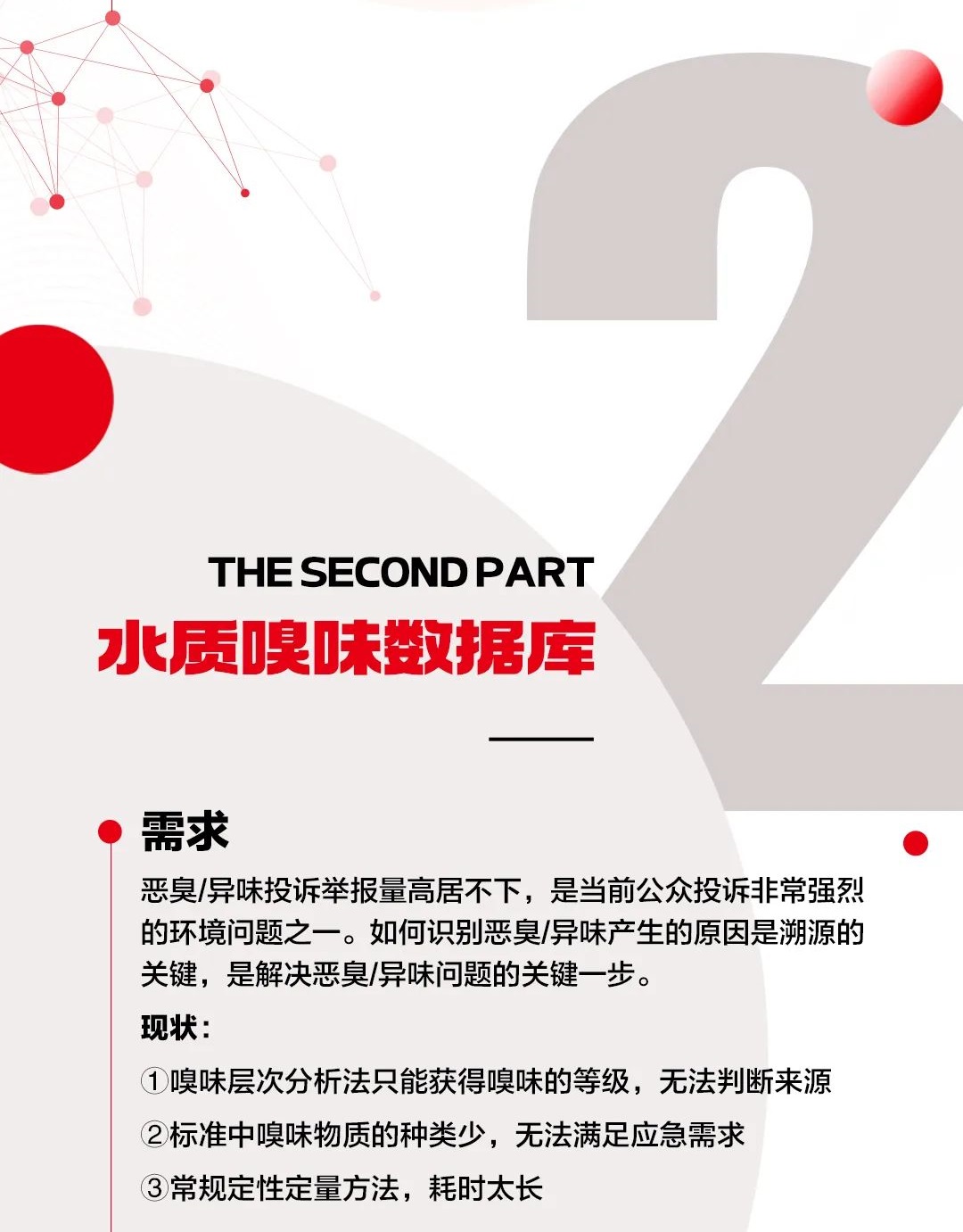 2

THE SECOND PART

水质嗅味数据库

需求

恶臭/异味投诉举报量高居不下，是当前公众投诉非常强烈的环境问题之一。如何识别恶臭/异味产生的原因是溯源的关键，是解决恶臭/异味问题的关键一步。

现状：

①嗅味层次分析法只能获得嗅味的等级，无法判断来源

②标准中嗅味物质的种类少，无法满足应急需求

③常规定性定量方法，耗时太长